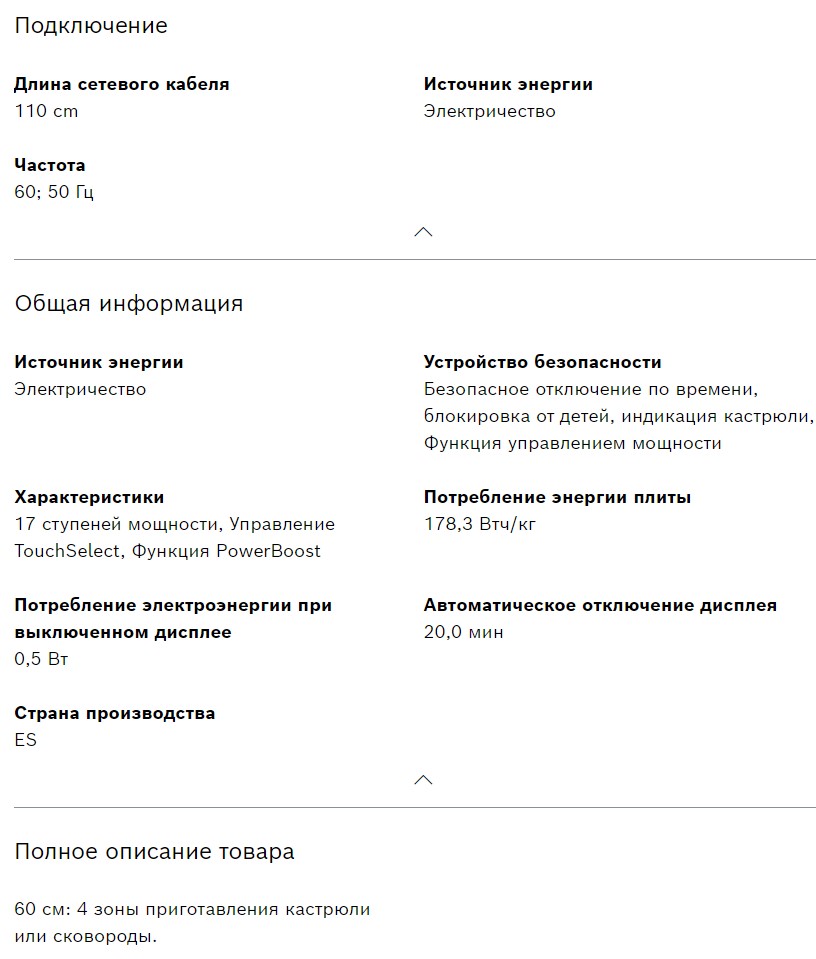 Подключение

Длина сетевого кабеля
110 cm

Источник энергии
Электричество

Частота
60; 50 Гц

Общая информация

Источник энергии
Электричество

Устройство безопасности
Безопасное отключение по времени, блокировка от детей, индикация кастрюли, Функция управлением мощности

Характеристики
17 ступеней мощности, Управление TouchSelect, Функция PowerBoost

Потребление энергии плиты
178,3 Втч/кг

Потребление электроэнергии при выключенном дисплее
0,5 Вт

Автоматическое отключение дисплея
20,0 мин

Страна производства
ES

Полное описание товара

60 см: 4 зоны приготавления кастрюли или сковороды.